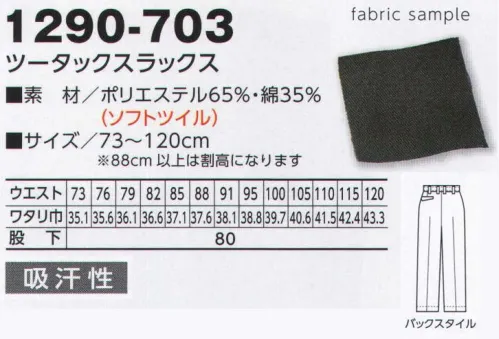 1290-703

fabric sample

ツータックスラックス

■素　材／ポリエステル65%・綿35%
(ソフトツイル)

■サイズ／73〜120cm
※88cm 以上は割高になります

| ウエスト | 73 | 76 | 79 | 82 | 85 | 88 | 91 | 95 | 100 | 105 | 110 | 115 | 120 |
|---|---|---|---|---|---|---|---|---|---|---|---|---|---|
| ワタリ巾 | 35.1 | 35.6 | 36.1 | 36.6 | 37.1 | 37.6 | 38.1 | 38.8 | 39.7 | 40.6 | 41.5 | 42.4 | 43.3 |
| 股　下 | 80 | | | | | | | | | | | | |

吸汗性

バックスタイル